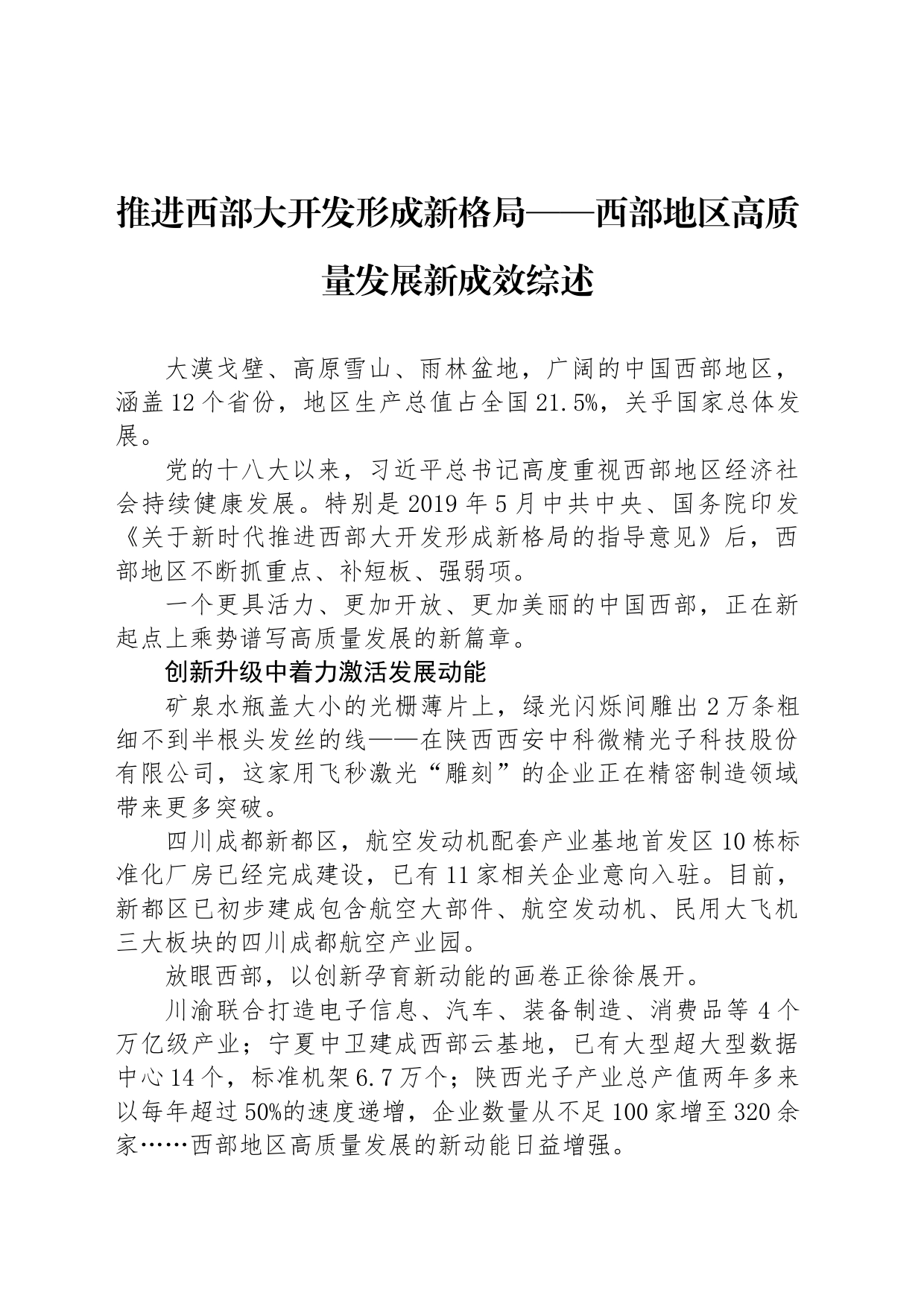 推进西部大开发形成新格局——西部地区高质量发展新成效综述

大漠戈壁、高原雪山、雨林盆地，广阔的中国西部地区，涵盖12个省份，地区生产总值占全国21.5%，关乎国家总体发展。

党的十八大以来，习近平总书记高度重视西部地区经济社会持续健康发展。特别是2019年5月中共中央、国务院印发《关于新时代推进西部大开发形成新格局的指导意见》后，西部地区不断抓重点、补短板、强弱项。

一个更具活力、更加开放、更加美丽的中国西部，正在新起点上乘势谱写高质量发展的新篇章。

创新升级中着力激活发展动能

矿泉水瓶盖大小的光栅薄片上，绿光闪烁间雕出2万条粗细不到半根头发丝的线——在陕西西安中科微精光子科技股份有限公司，这家用飞秒激光“雕刻”的企业正在精密制造领域带来更多突破。

四川成都新都区，航空发动机配套产业基地首发区10栋标准化厂房已经完成建设，已有11家相关企业意向入驻。目前，新都区已初步建成包含航空大部件、航空发动机、民用大飞机三大板块的四川成都航空产业园。

放眼西部，以创新孕育新动能的画卷正徐徐展开。

川渝联合打造电子信息、汽车、装备制造、消费品等4个万亿级产业；宁夏中卫建成西部云基地，已有大型超大型数据中心14个，标准机架6.7万个；陕西光子产业总产值两年多来以每年超过50%的速度递增，企业数量从不足100家增至320余家……西部地区高质量发展的新动能日益增强。